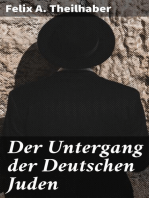 Felix A. Theilhaber

Der Untergang der Deutschen Juden